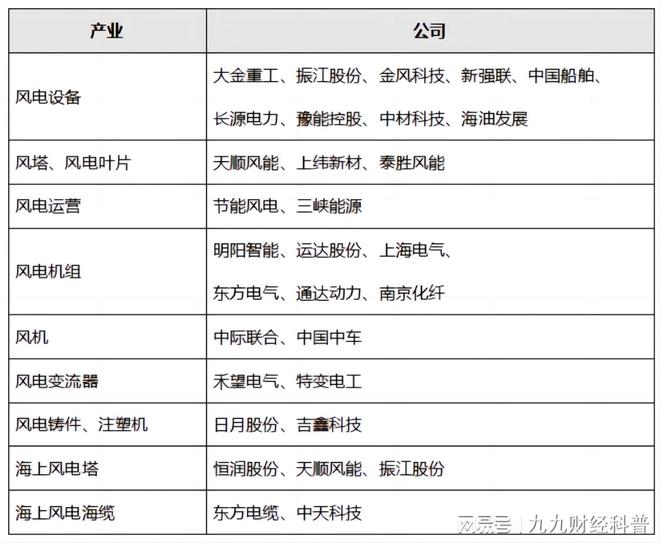 | 产业 | 公司 |
|---|---|
| 风电设备 | 大金重工、振江股份、金风科技、新强联、中国船舶、长源电力、豫能控股、中材科技、海油发展 |
| 风塔、风电叶片 | 天顺风能、上纬新材、泰胜风能 |
| 风电运营 | 节能风电、三峡能源 |
| 风电机组 | 明阳智能、运达股份、上海电气、东方电气、通达动力、南京化纤 |
| 风机 | 中际联合、中国中车 |
| 风电变流器 | 禾望电气、特变电工 |
| 风电铸件、注塑机 | 日月股份、吉鑫科技 |
| 海上风电塔 | 恒润股份、天顺风能、振江股份 |
| 海上风电海缆 | 东方电缆、中天科技 |

网易号 | 九九财经科普